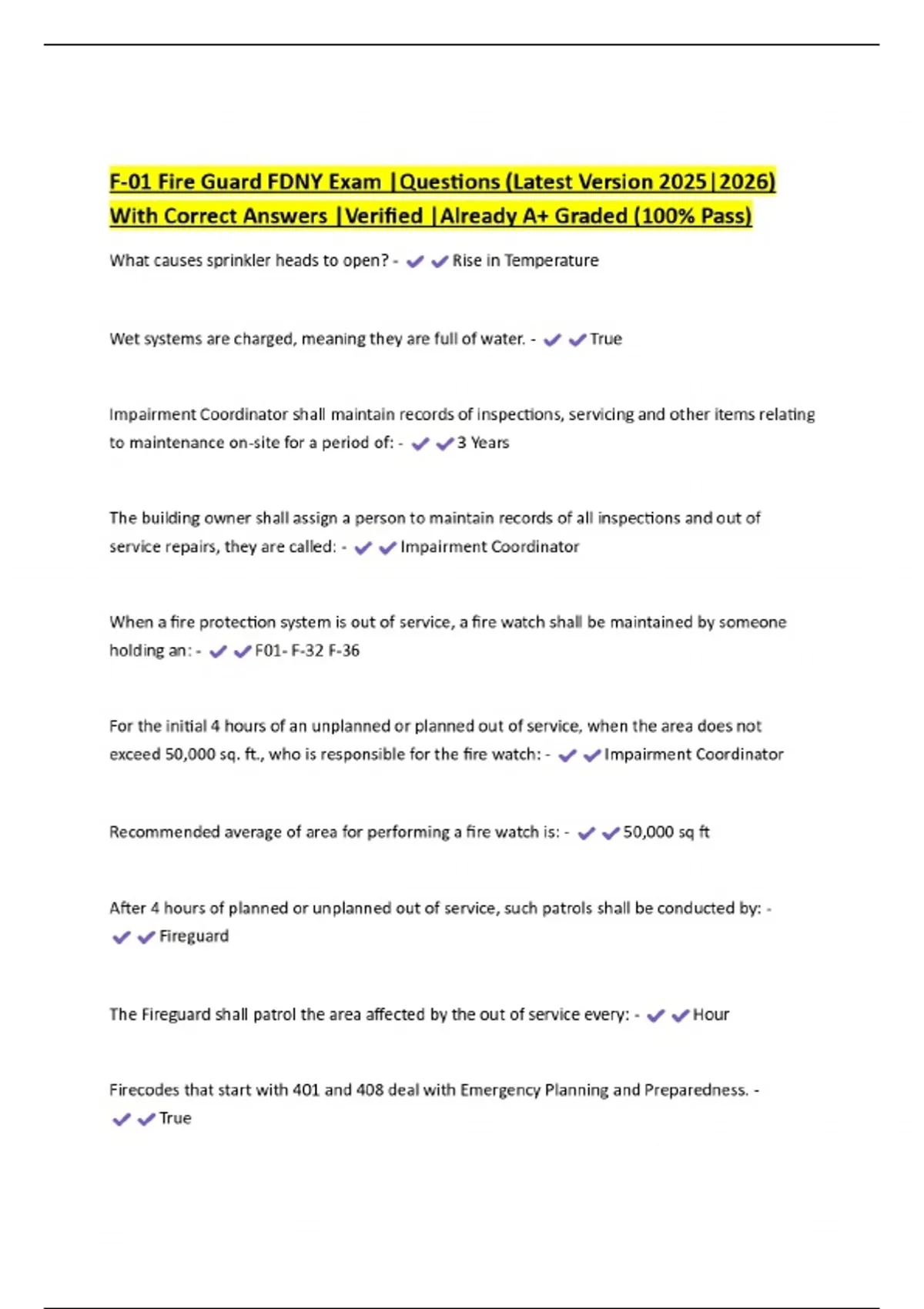 F-01 Fire Guard FDNY Exam |Questions (Latest Version 2025|2026) With Correct Answers |Verified |Already A+ Graded (100% Pass)

What causes sprinkler heads to open? - ✔✔Rise in Temperature

Wet systems are charged, meaning they are full of water. - ✔✔True

Impairment Coordinator shall maintain records of inspections, servicing and other items relating to maintenance on-site for a period of: - ✔✔3 Years

The building owner shall assign a person to maintain records of all inspections and out of service repairs, they are called: - ✔✔Impairment Coordinator

When a fire protection system is out of service, a fire watch shall be maintained by someone holding an: - ✔✔F01- F-32 F-36

For the initial 4 hours of an unplanned or planned out of service, when the area does not exceed 50,000 sq. ft., who is responsible for the fire watch: - ✔✔Impairment Coordinator

Recommended average of area for performing a fire watch is: - ✔✔50,000 sq ft

After 4 hours of planned or unplanned out of service, such patrols shall be conducted by: - ✔✔Fireguard

The Fireguard shall patrol the area affected by the out of service every: - ✔✔Hour

Firecodes that start with 401 and 408 deal with Emergency Planning and Preparedness. - ✔✔True